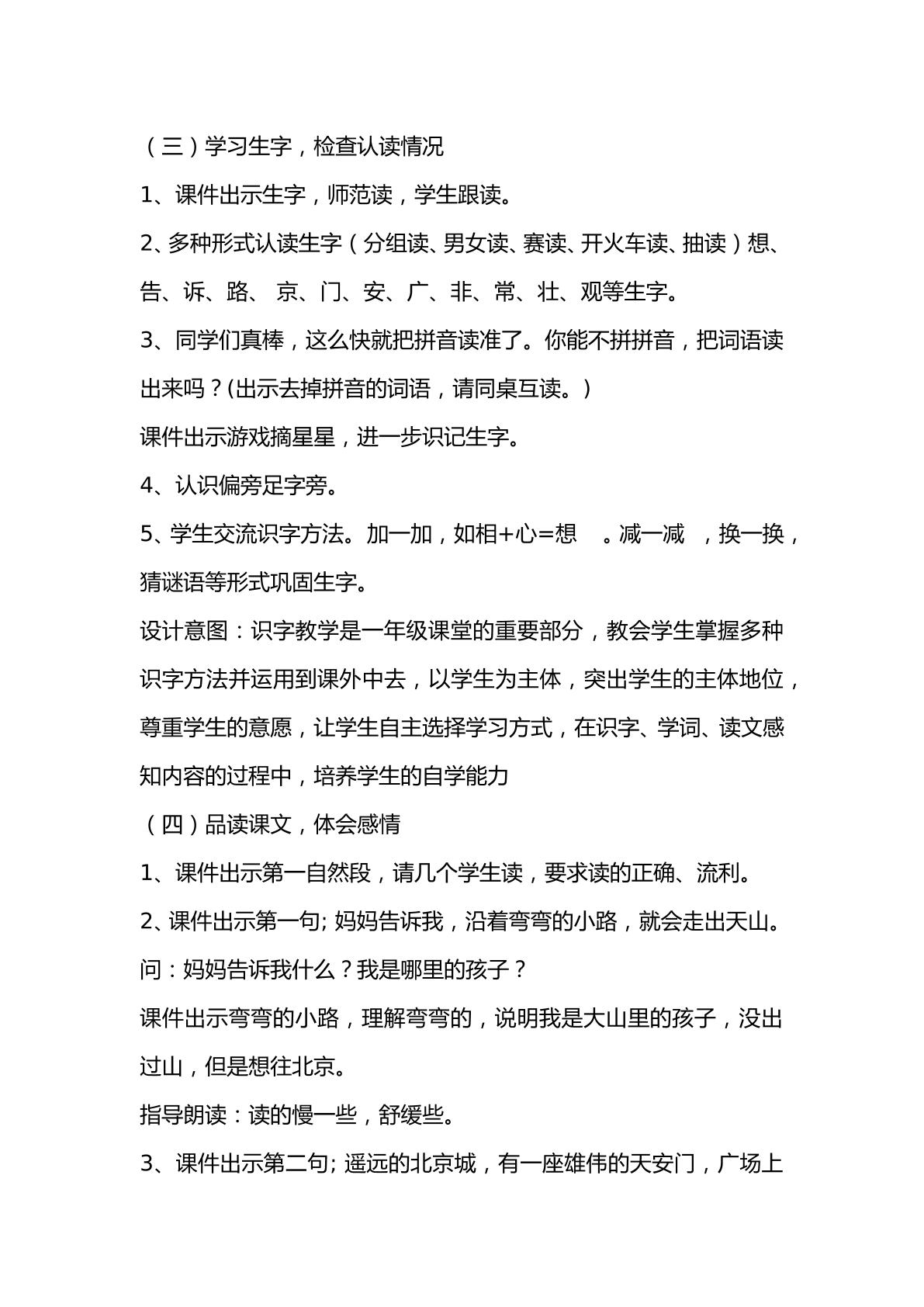 （三）学习生字，检查认读情况

1、课件出示生字，师范读，学生跟读。

2、多种形式认读生字（分组读、男女读、赛读、开火车读、抽读）想、告、诉、路、京、门、安、广、非、常、壮、观等生字。

3、同学们真棒，这么快就把拼音读准了。你能不拼拼音，把词语读出来吗？(出示去掉拼音的词语，请同桌互读。)

课件出示游戏摘星星，进一步识记生字。

4、认识偏旁足字旁。

5、学生交流识字方法。加一加，如相+心=想 。减一减 ，换一换，猜谜语等形式巩固生字。

设计意图：识字教学是一年级课堂的重要部分，教会学生掌握多种识字方法并运用到课外中去，以学生为主体，突出学生的主体地位，尊重学生的意愿，让学生自主选择学习方式，在识字、学词、读文感知内容的过程中，培养学生的自学能力

（四）品读课文，体会感情

1、课件出示第一自然段，请几个学生读，要求读的正确、流利。

2、课件出示第一句;妈妈告诉我，沿着弯弯的小路，就会走出天山。

问：妈妈告诉我什么？我是哪里的孩子？

课件出示弯弯的小路，理解弯弯的，说明我是大山里的孩子，没出过山，但是想往北京。

指导朗读：读的慢一些，舒缓些。

3、课件出示第二句;遥远的北京城，有一座雄伟的天安门，广场上